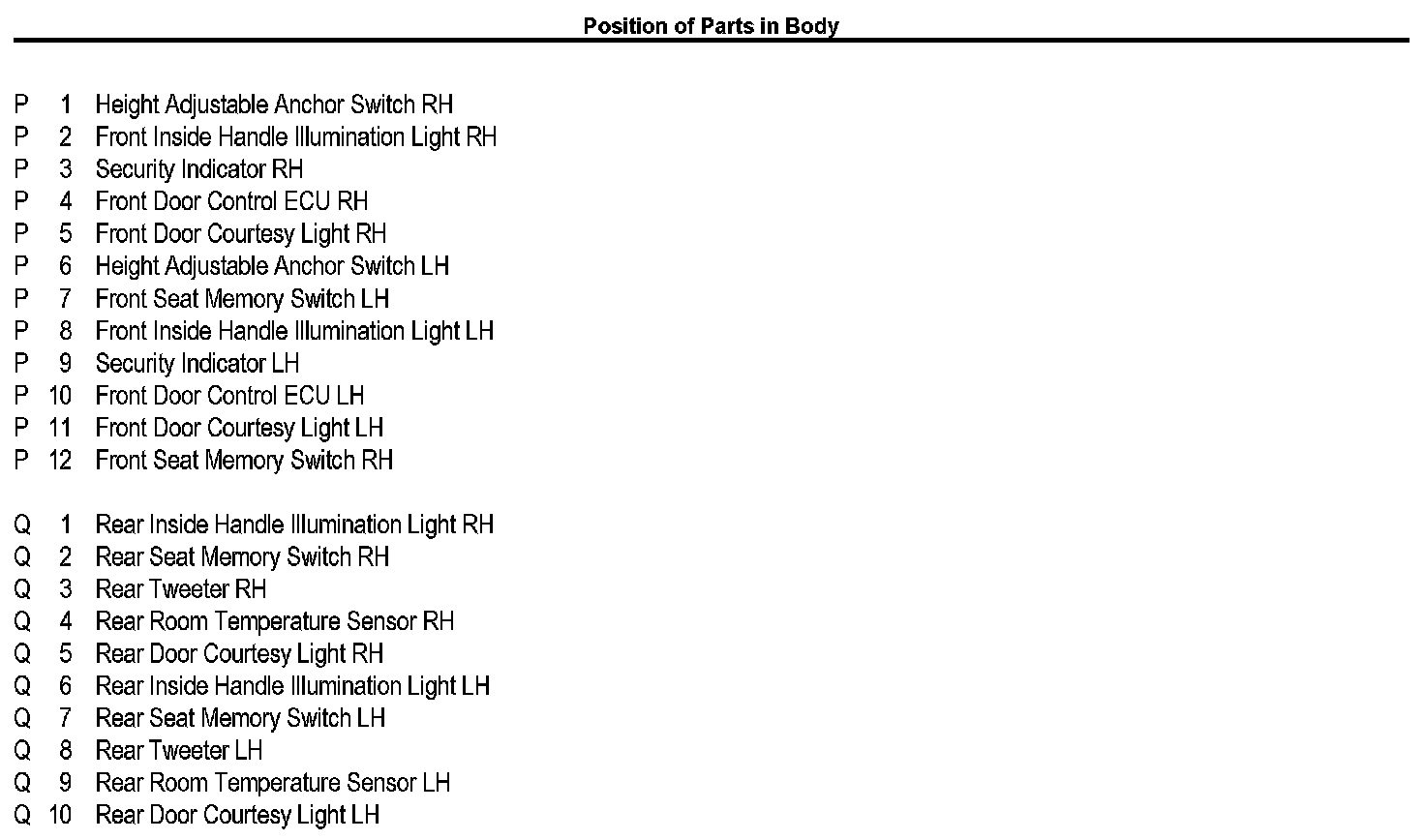 Position of Parts in Body

P 1 Height Adjustable Anchor Switch RH
P 2 Front Inside Handle Illumination Light RH
P 3 Security Indicator RH
P 4 Front Door Control ECU RH
P 5 Front Door Courtesy Light RH
P 6 Height Adjustable Anchor Switch LH
P 7 Front Seat Memory Switch LH
P 8 Front Inside Handle Illumination Light LH
P 9 Security Indicator LH
P 10 Front Door Control ECU LH
P 11 Front Door Courtesy Light LH
P 12 Front Seat Memory Switch RH

Q 1 Rear Inside Handle Illumination Light RH
Q 2 Rear Seat Memory Switch RH
Q 3 Rear Tweeter RH
Q 4 Rear Room Temperature Sensor RH
Q 5 Rear Door Courtesy Light RH
Q 6 Rear Inside Handle Illumination Light LH
Q 7 Rear Seat Memory Switch LH
Q 8 Rear Tweeter LH
Q 9 Rear Room Temperature Sensor LH
Q 10 Rear Door Courtesy Light LH